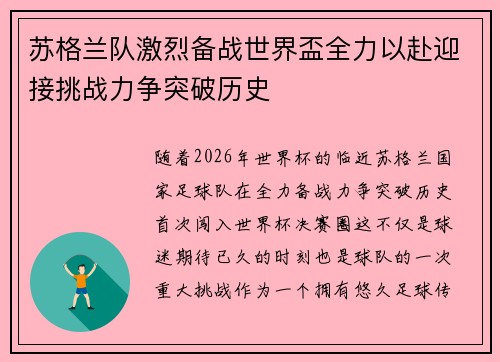 苏格兰队激烈备战世界盃全力以赴迎接挑战力争突破历史

随着2026年世界杯的临近苏格兰国家足球队在全力备战力争突破历史首次闯入世界杯决赛圈这不仅是球迷期待已久的时刻也是球队的一次重大挑战作为一个拥有悠久足球传